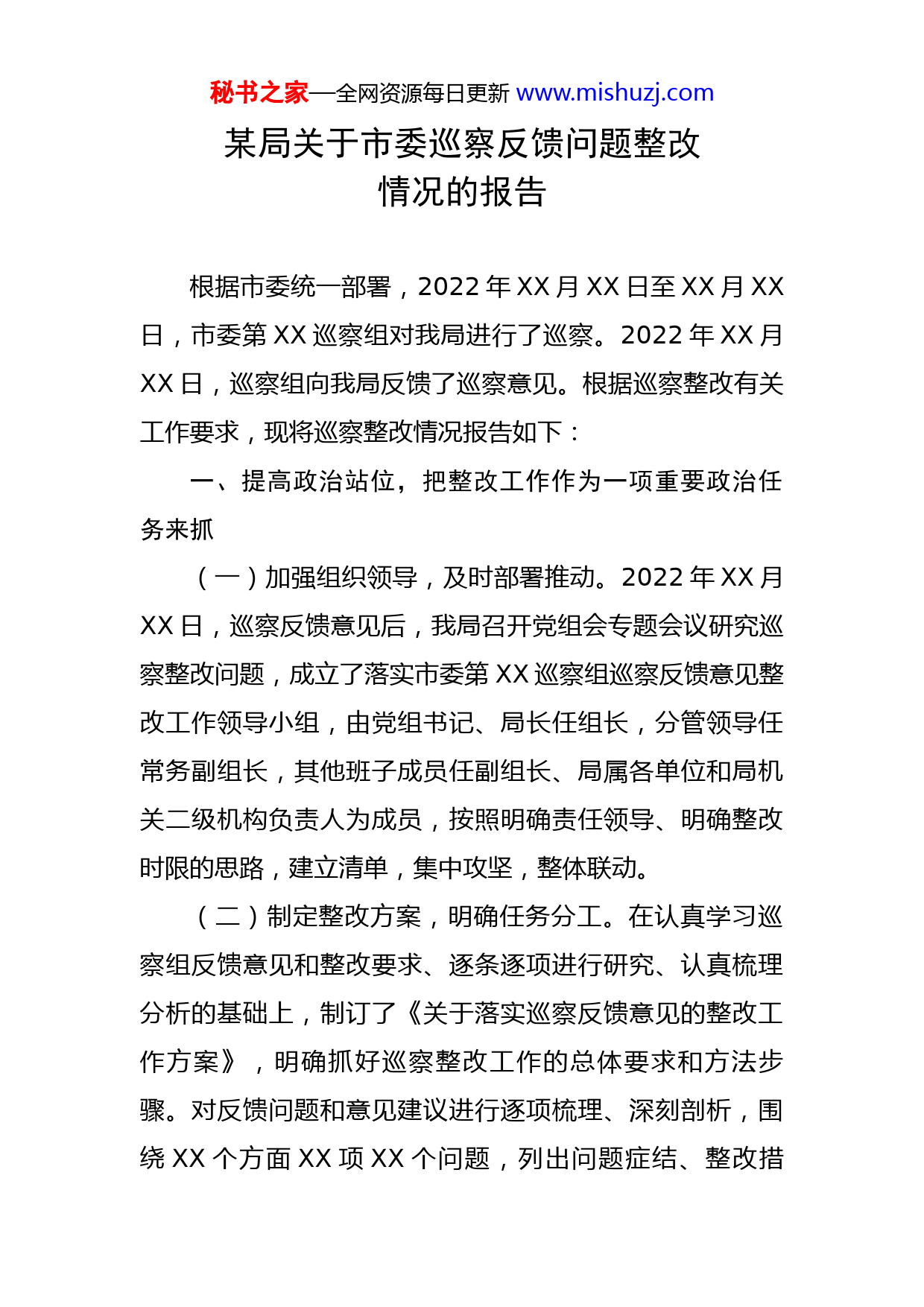 秘书之家—全网资源每日更新 www.mishuzj.com

某局关于市委巡察反馈问题整改情况的报告

根据市委统一部署，2022 年 XX 月 XX 日至 XX 月 XX 日，市委第 XX 巡察组对我局进行了巡察。2022 年 XX 月 XX 日，巡察组向我局反馈了巡察意见。根据巡察整改有关工作要求，现将巡察整改情况报告如下：

一、提高政治站位，把整改工作作为一项重要政治任务来抓

（一）加强组织领导，及时部署推动。2022 年 XX 月 XX 日，巡察反馈意见后，我局召开党组会专题会议研究巡察整改问题，成立了落实市委第 XX 巡察组巡察反馈意见整改工作领导小组，由党组书记、局长任组长，分管领导任常务副组长，其他班子成员任副组长、局属各单位和局机关二级机构负责人为成员，按照明确责任领导、明确整改时限的思路，建立清单，集中攻坚，整体联动。

（二）制定整改方案，明确任务分工。在认真学习巡察组反馈意见和整改要求、逐条逐项进行研究、认真梳理分析的基础上，制订了《关于落实巡察反馈意见的整改工作方案》，明确抓好巡察整改工作的总体要求和方法步骤。对反馈问题和意见建议进行逐项梳理、深刻剖析，围绕 XX 个方面 XX 项 XX 个问题，列出问题症结、整改措